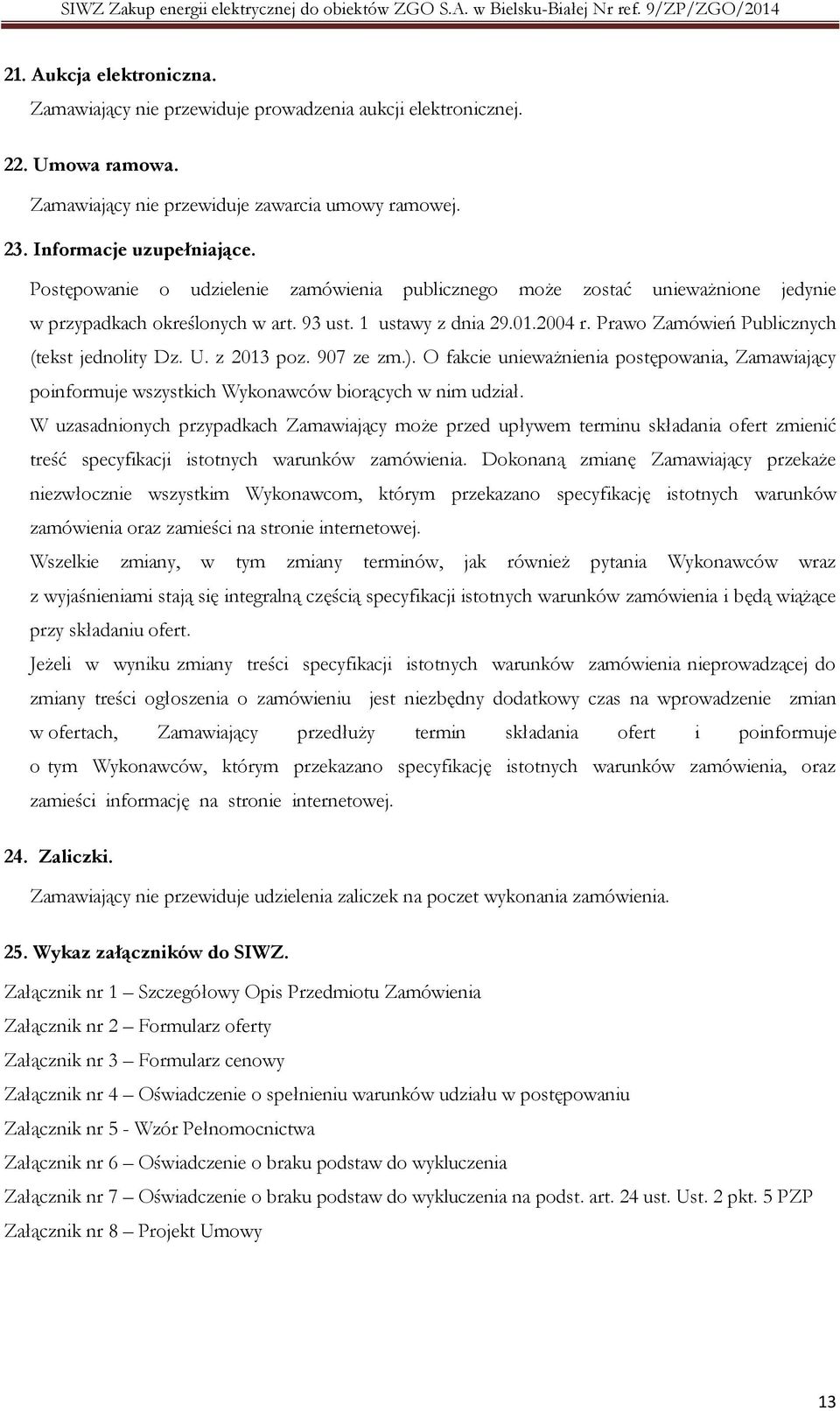 SIWZ Zakup energii elektrycznej do obiektów ZGO S.A. w Bielsku-Białej Nr ref. 9/ZP/ZGO/2014

21. Aukcja elektroniczna.

Zamawiający nie przewiduje prowadzenia aukcji elektronicznej.

22. Umowa ramowa.

Zamawiający nie przewiduje zawarcia umowy ramowej.

23. Informacje uzupełniające.

Postępowanie o udzielenie zamówienia publicznego może zostać unieważnione jedynie w przypadkach określonych w art. 93 ust. 1 ustawy z dnia 29.01.2004 r. Prawo Zamówień Publicznych (tekst jednolity Dz. U. z 2013 poz. 907 ze zm.). O fakcie unieważnienia postępowania, Zamawiający poinformuje wszystkich Wykonawców biorących w nim udział.

W uzasadnionych przypadkach Zamawiający może przed upływem terminu składania ofert zmienić treść specyfikacji istotnych warunków zamówienia. Dokonaną zmianę Zamawiający przekaże niezwłocznie wszystkim Wykonawcom, którym przekazano specyfikację istotnych warunków zamówienia oraz zamieści na stronie internetowej.

Wszelkie zmiany, w tym zmiany terminów, jak również pytania Wykonawców wraz z wyjaśnieniami stają się integralną częścią specyfikacji istotnych warunków zamówienia i będą wiążące przy składaniu ofert.

Jeżeli w wyniku zmiany treści specyfikacji istotnych warunków zamówienia nieprowadzącej do zmiany treści ogłoszenia o zamówieniu jest niezbędny dodatkowy czas na wprowadzenie zmian w ofertach, Zamawiający przedłuży termin składania ofert i poinformuje o tym Wykonawców, którym przekazano specyfikację istotnych warunków zamówienia, oraz zamieści informację na stronie internetowej.

24. Zaliczki.

Zamawiający nie przewiduje udzielenia zaliczek na poczet wykonania zamówienia.

25. Wykaz załączników do SIWZ.

Załącznik nr 1 – Szczegółowy Opis Przedmiotu Zamówienia
Załącznik nr 2 – Formularz oferty
Załącznik nr 3 – Formularz cenowy
Załącznik nr 4 – Oświadczenie o spełnieniu warunków udziału w postępowaniu
Załącznik nr 5 - Wzór Pełnomocnictwa
Załącznik nr 6 – Oświadczenie o braku podstaw do wykluczenia
Załącznik nr 7 – Oświadczenie o braku podstaw do wykluczenia na podst. art. 24 ust. Ust. 2 pkt. 5 PZP
Załącznik nr 8 – Projekt Umowy

13